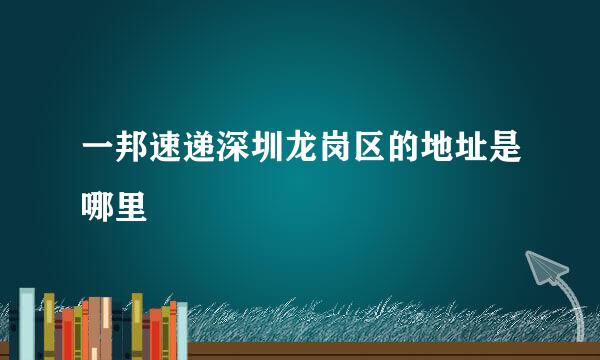 一邦速递深圳龙岗区的地址是哪里